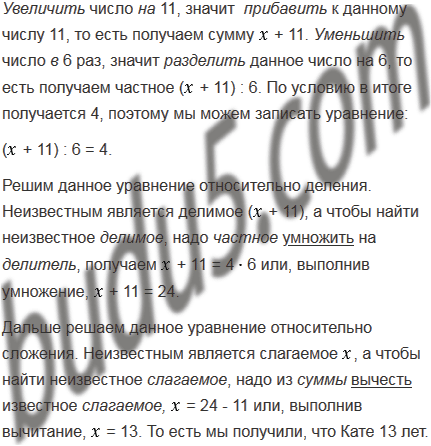 Увеличить число на 11, значит прибавить к данному числу 11, то есть получаем сумму $x + 11$. Уменьшить число в 6 раз, значит разделить данное число на 6, то есть получаем частное $(x + 11) : 6$. По условию в итоге получается 4, поэтому мы можем записать уравнение:

$(x + 11) : 6 = 4$.

Решим данное уравнение относительно деления. Неизвестным является делимое $(x + 11)$, а чтобы найти неизвестное делимое, надо частное умножить на делитель, получаем $x + 11 = 4 \cdot 6$ или, выполнив умножение, $x + 11 = 24$.

Дальше решаем данное уравнение относительно сложения. Неизвестным является слагаемое $x$, а чтобы найти неизвестное слагаемое, надо из суммы вычесть известное слагаемое, $x = 24 - 11$ или, выполнив вычитание, $x = 13$. То есть мы получили, что Кате 13 лет.

budu5.com